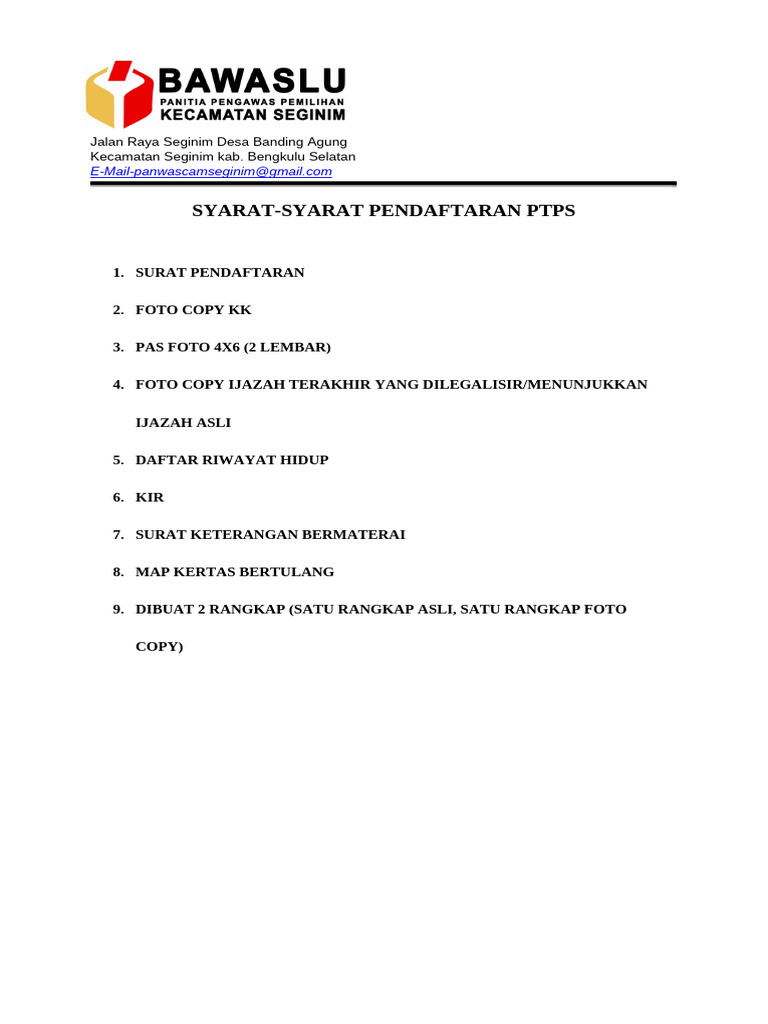 BAWASLU
PANITIA PENGAWAS PEMILIHAN
KECAMATAN SEGINIM

Jalan Raya Seginim Desa Banding Agung
Kecamatan Seginim kab. Bengkulu Selatan
E-Mail-panwascamseginim@gmail.com

SYARAT-SYARAT PENDAFTARAN PTPS

1. SURAT PENDAFTARAN
2. FOTO COPY KK
3. PAS FOTO 4X6 (2 LEMBAR)
4. FOTO COPY IJAZAH TERAKHIR YANG DILEGALISIR/MENUNJUKKAN IJAZAH ASLI
5. DAFTAR RIWAYAT HIDUP
6. KIR
7. SURAT KETERANGAN BERMATERAI
8. MAP KERTAS BERTULANG
9. DIBUAT 2 RANGKAP (SATU RANGKAP ASLI, SATU RANGKAP FOTO COPY)